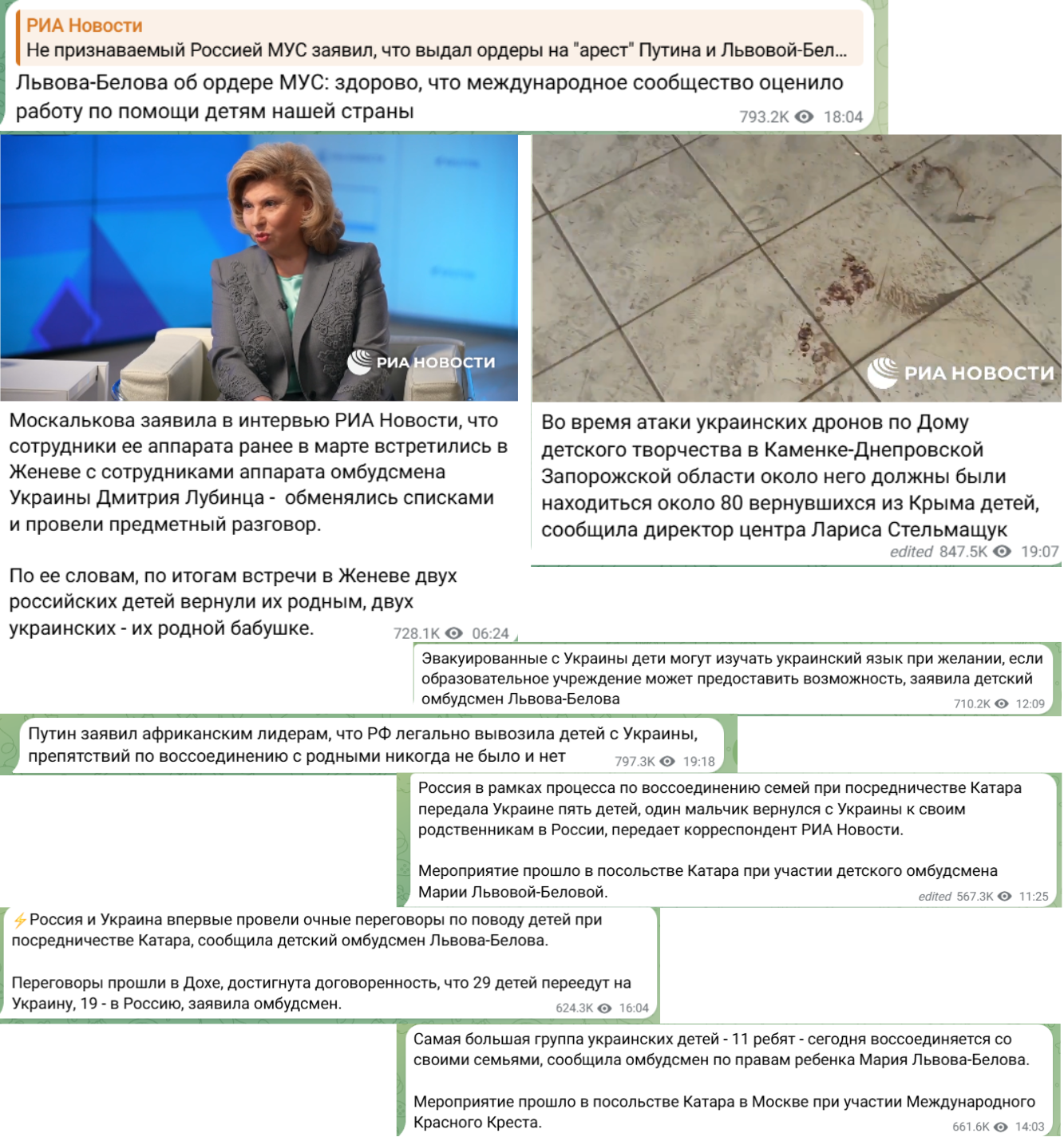 РИА Новости
Не признаваемый Россией МУС заявил, что выдал ордеры на "арест" Путина и Львовой-Бел...
Львова-Белова об ордере МУС: здорово, что международное сообщество оценило работу по помощи детям нашей страны
793.2K 18:04

РИА НОВОСТИ
Москалькова заявила в интервью РИА Новости, что сотрудники ее аппарата ранее в марте встретились в Женеве с сотрудниками аппарата омбудсмена Украины Дмитрия Лубинца - обменялись списками и провели предметный разговор.

По ее словам, по итогам встречи в Женеве двух российских детей вернули их родным, двух украинских - их родной бабушке.
728.1K 06:24

РИА НОВОСТИ
Во время атаки украинских дронов по Дому детского творчества в Каменке-Днепровской Запорожской области около него должны были находиться около 80 вернувшихся из Крыма детей, сообщила директор центра Лариса Стельмащук
edited 847.5K 19:07

Эвакуированные с Украины дети могут изучать украинский язык при желании, если образовательное учреждение может предоставить возможность, заявила детский омбудсмен Львова-Белова
710.2K 12:09

Путин заявил африканским лидерам, что РФ легально вывозила детей с Украины, препятствий по воссоединению с родными никогда не было и нет
797.3K 19:18

Россия в рамках процесса по воссоединению семей при посредничестве Катара передала Украине пять детей, один мальчик вернулся с Украины к своим родственникам в России, передает корреспондент РИА Новости.

Мероприятие прошло в посольстве Катара при участии детского омбудсмена Марии Львовой-Беловой.
edited 567.3K 11:25

⚡Россия и Украина впервые провели очные переговоры по поводу детей при посредничестве Катара, сообщила детский омбудсмен Львова-Белова.

Переговоры прошли в Дохе, достигнута договоренность, что 29 детей переедут на Украину, 19 - в Россию, заявила омбудсмен.
624.3K 16:04

Самая большая группа украинских детей - 11 ребят - сегодня воссоединяется со своими семьями, сообщила омбудсмен по правам ребенка Мария Львова-Белова.

Мероприятие прошло в посольстве Катара в Москве при участии Международного Красного Креста.
661.6K 14:03